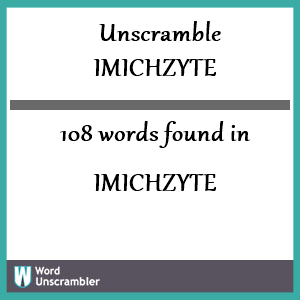 Unscramble
IMICHZYTE

108 words found in

IMICHZYTE

W Word Unscrambler